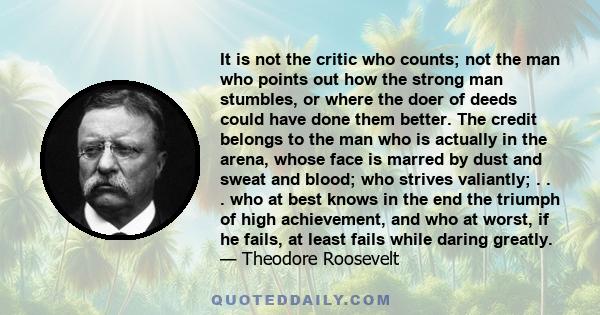 It is not the critic who counts; not the man who points out how the strong man stumbles, or where the doer of deeds could have done them better. The credit belongs to the man who is actually in the arena, whose face is marred by dust and sweat and blood; who strives valiantly; . . . who at best knows in the end the triumph of high achievement, and who at worst, if he fails, at least fails while daring greatly.
— Theodore Roosevelt

QUOTEDDAILY.COM